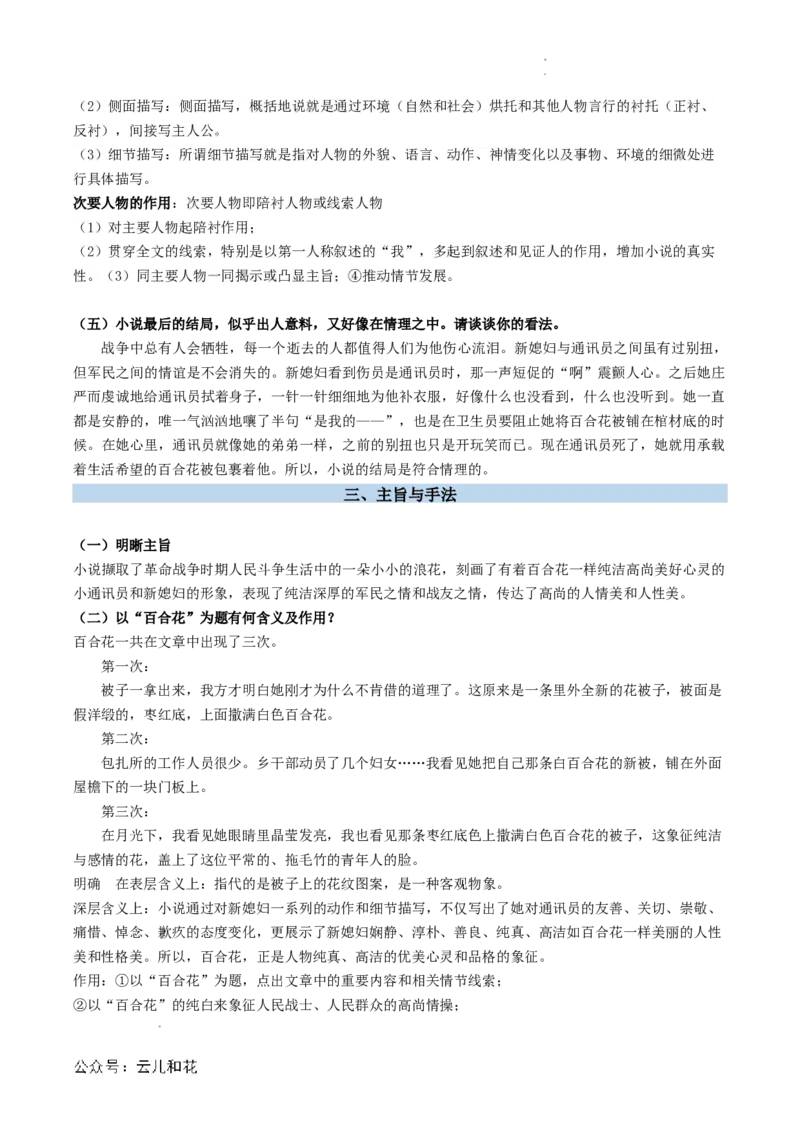 （2）侧面描写：侧面描写，概括地说就是通过环境（自然和社会）烘托和其他人物言行的衬托（正衬、反衬），间接写主人公。
（3）细节描写：所谓细节描写就是指对人物的外貌、语言、动作、神情变化以及事物、环境的细微处进行具体描写。
次要人物的作用：次要人物即陪衬人物或线索人物
（1）对主要人物起陪衬作用；
（2）贯穿全文的线索，特别是以第一人称叙述的“我”，多起到叙述和见证人的作用，增加小说的真实性。（3）同主要人物一同揭示或凸显主旨；④推动情节发展。

（五）小说最后的结局，似乎出人意料，又好像在情理之中。请谈谈你的看法。
战争中总有人会牺牲，每一个逝去的人都值得人们为他伤心流泪。新媳妇与通讯员之间虽有过别扭，但军民之间的情谊是不会消失的。新媳妇看到伤员是通讯员时，那一声短促的“啊”震颤人心。之后她庄严而虔诚地给通讯员拭着身子，一针一针细细地为他补衣服，好像什么也没看到，什么也没听到。她一直都是安静的，唯一气汹汹地嚷了半句“是我的——”，也是在卫生员要阻止她将百合花被铺在棺材底的时候。在她心里，通讯员就像她的弟弟一样，之前的别扭也只是开玩笑而已。现在通讯员死了，她就用承载着生活希望的百合花被包裹着他。所以，小说的结局是符合情理的。

三、主旨与手法

（一）明晰主旨
小说撷取了革命战争时期人民斗争生活中的一朵小小的浪花，刻画了有着百合花一样纯洁高尚美好心灵的小通讯员和新媳妇的形象，表现了纯洁深厚的军民之情和战友之情，传达了高尚的人情美和人性美。
（二）以“百合花”为题有何含义及作用？
百合花一共在文章中出现了三次。
第一次：
被子一拿出来，我方才明白她刚才为什么不肯借的道理了。这原来是一条里外全新的花被子，被面是假洋缎的，枣红底，上面撒满白色百合花。
第二次：
包扎所的工作人员很少。乡干部动员了几个妇女……我看见她把自己那条白百合花的新被，铺在外面屋檐下的一块门板上。
第三次：
在月光下，我看见她眼睛里晶莹发亮，我也看见那条枣红底色上撒满白色百合花的被子，这象征纯洁与感情的花，盖上了这位平常的、拖毛竹的青年人的脸。
明确　在表层含义上：指代的是被子上的花纹图案，是一种客观物象。
深层含义上：小说通过对新媳妇一系列的动作和细节描写，不仅写出了她对通讯员的友善、关切、崇敬、痛惜、悼念、歉疚的态度变化，更展示了新媳妇娴静、淳朴、善良、纯真、高洁如百合花一样美丽的人性美和性格美。所以，百合花，正是人物纯真、高洁的优美心灵和品格的象征。
作用：①以“百合花”为题，点出文章中的重要内容和相关情节线索；
②以“百合花”的纯白来象征人民战士、人民群众的高尚情操；

公众号：云儿和花